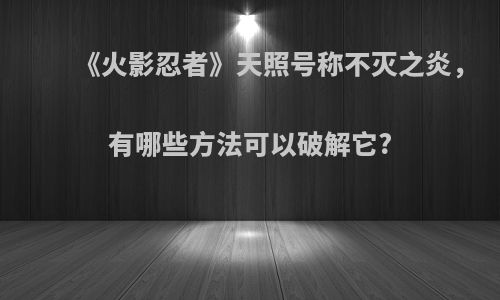 《火影忍者》天照号称不灭之炎，

有哪些方法可以破解它?